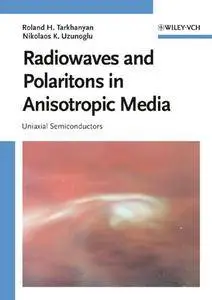 Roland H. Tarkhanyan
Nikolaos K. Uzunoglu

WILEY-VCH

Radiowaves and Polaritons in Anisotropic Media

Uniaxial Semiconductors